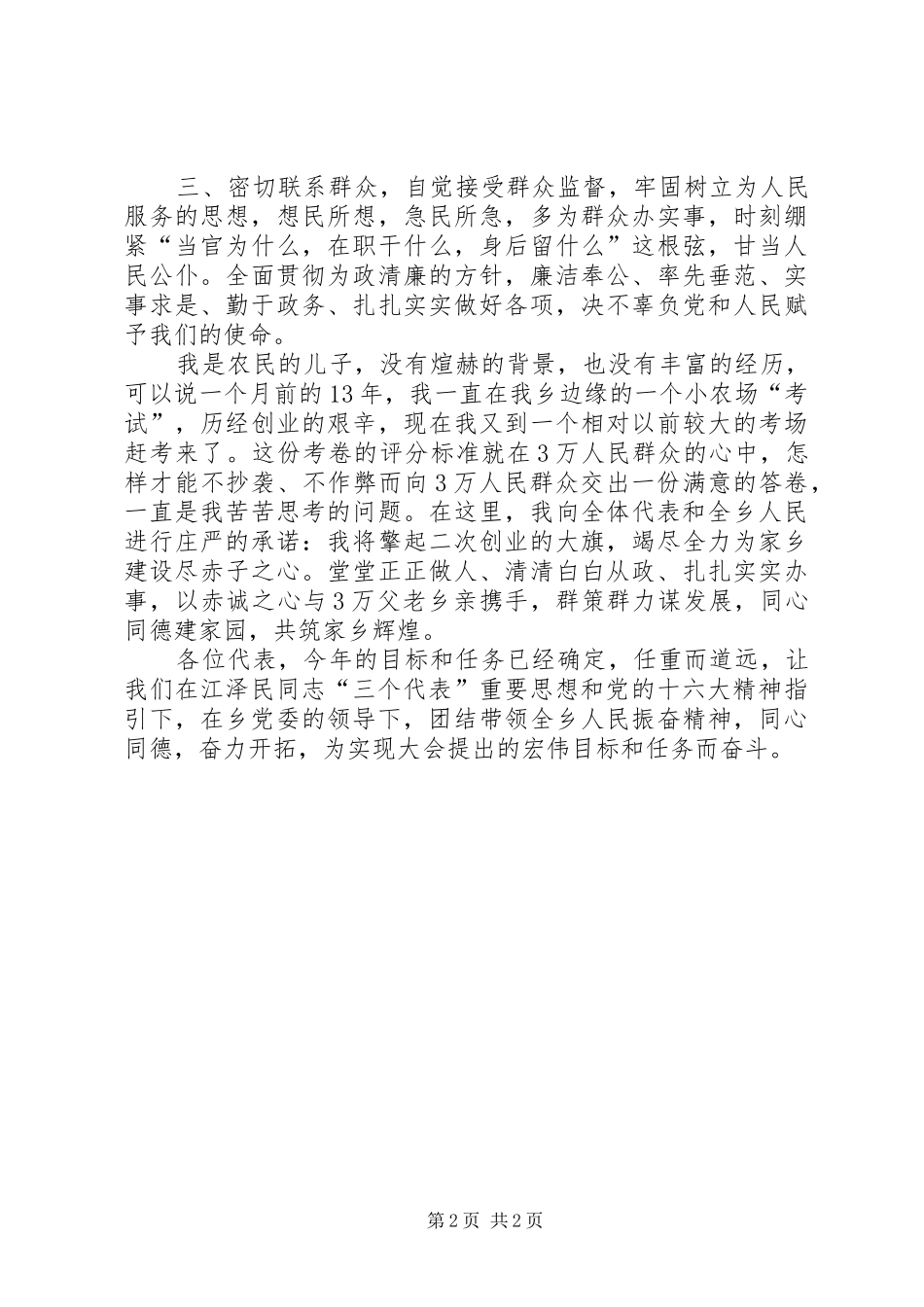 三、密切联系群众，自觉接受群众监督，牢固树立为人民服务的思想，想民所想，急民所急，多为群众办实事，时刻绷紧“当官为什么，在职干什么，身后留什么”这根弦，甘当人民公仆。全面贯彻为政清廉的方针，廉洁奉公、率先垂范、实事求是、勤于政务、扎扎实实做好各项，决不辜负党和人民赋予我们的使命。

我是农民的儿子，没有煊赫的背景，也没有丰富的经历，可以说一个月前的13年，我一直在我乡边缘的一个小农场“考试”，历经创业的艰辛，现在我又到一个相对以前较大的考场赶考来了。这份考卷的评分标准就在3万人民群众的心中，怎样才能不抄袭、不作弊而向3万人民群众交出一份满意的答卷，一直是我苦苦思考的问题。在这里，我向全体代表和全乡人民进行庄严的承诺：我将擎起二次创业的大旗，竭尽全力为家乡建设尽赤子之心。堂堂正正做人、清清白白从政、扎扎实实办事，以赤诚之心与3万父老乡亲携手，群策群力谋发展，同心同德建家园，共筑家乡辉煌。

各位代表，今年的目标和任务已经确定，任重而道远，让我们在江泽民同志“三个代表”重要思想和党的十六大精神指引下，在乡党委的领导下，团结带领全乡人民振奋精神，同心同德，奋力开拓，为实现大会提出的宏伟目标和任务而奋斗。

第2页 共2页